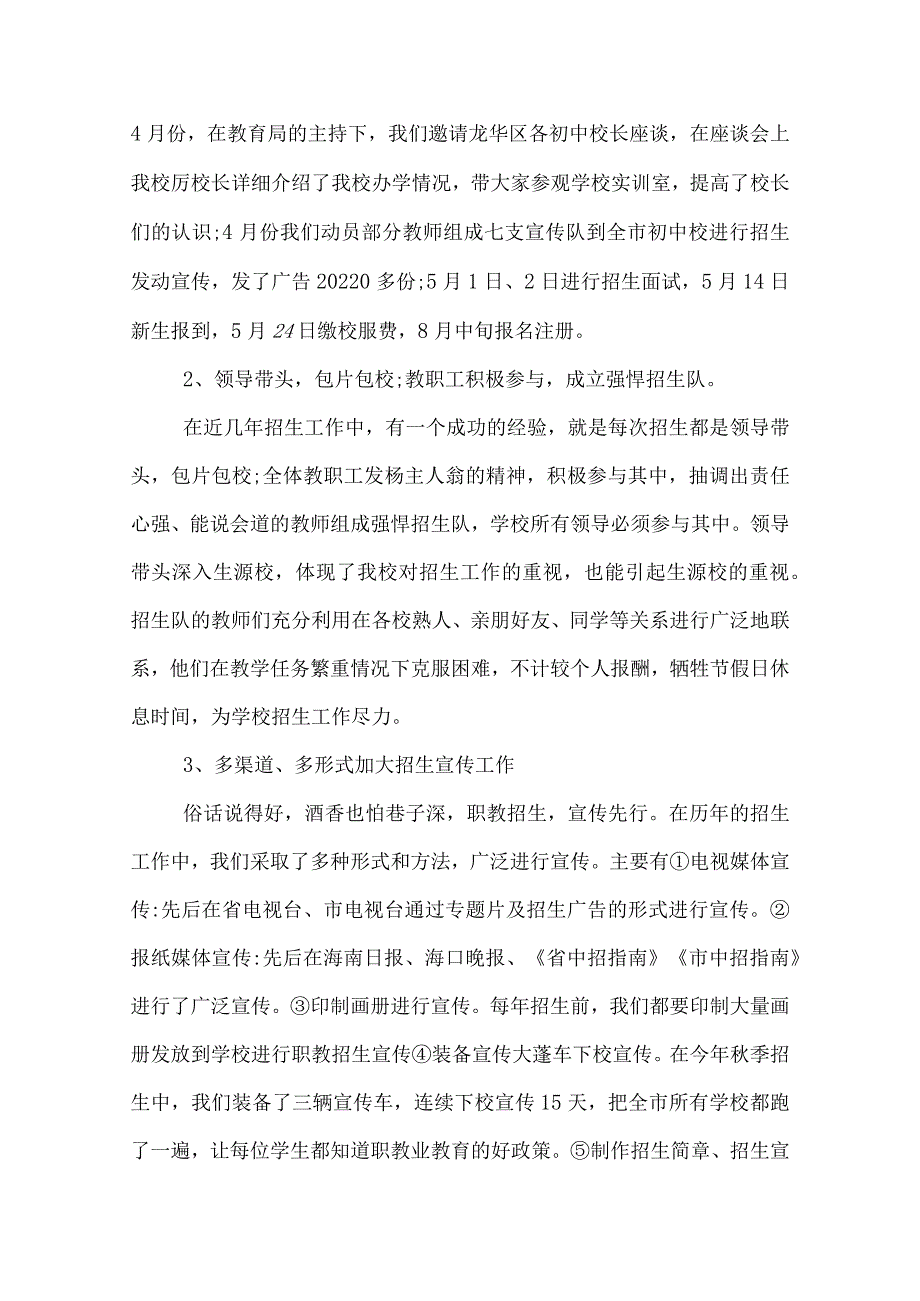 4月份，在教育局的主持下，我们邀请龙华区各初中校长座谈，在座谈会上我校厉校长详细介绍了我校办学情况，带大家参观学校实训室，提高了校长们的认识;4月份我们动员部分教师组成七支宣传队到全市初中校进行招生发动宣传，发了广告20220多份;5月1日、2日进行招生面试，5月14日新生报到，5月24日缴校服费，8月中旬报名注册。

2、领导带头，包片包校;教职工积极参与，成立强悍招生队。

在近几年招生工作中，有一个成功的经验，就是每次招生都是领导带头，包片包校;全体教职工发杨主人翁的精神，积极参与其中，抽调出责任心强、能说会道的教师组成强悍招生队，学校所有领导必须参与其中。领导带头深入生源校，体现了我校对招生工作的重视，也能引起生源校的重视。招生队的教师们充分利用在各校熟人、亲朋好友、同学等关系进行广泛地联系，他们在教学任务繁重情况下克服困难，不计较个人报酬，牺牲节假日休息时间，为学校招生工作尽力。

3、多渠道、多形式加大招生宣传工作

俗话说得好，酒香也怕巷子深，职教招生，宣传先行。在历年的招生工作中，我们采取了多种形式和方法，广泛进行宣传。主要有①电视媒体宣传:先后在省电视台、市电视台通过专题片及招生广告的形式进行宣传。②报纸媒体宣传:先后在海南日报、海口晚报、《省中招指南》《市中招指南》进行了广泛宣传。③印制画册进行宣传。每年招生前，我们都要印制大量画册发放到学校进行职教招生宣传④装备宣传大蓬车下校宣传。在今年秋季招生中，我们装备了三辆宣传车，连续下校宣传15天，把全市所有学校都跑了一遍，让每位学生都知道职教业教育的好政策。⑤制作招生简章、招生宣